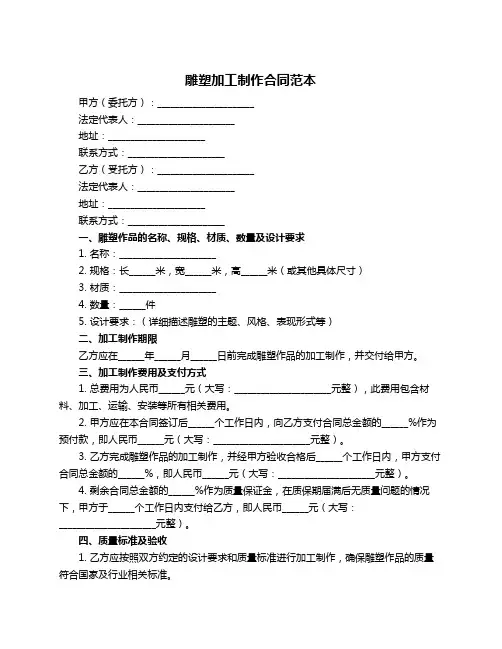 雕塑加工制作合同范本

甲方（委托方）：____________________

法定代表人：____________________

地址：____________________

联系方式：____________________

乙方（受托方）：____________________

法定代表人：____________________

地址：____________________

联系方式：____________________

一、雕塑作品的名称、规格、材质、数量及设计要求

1. 名称：____________________

2. 规格：长_____米，宽_____米，高_____米（或其他具体尺寸）

3. 材质：____________________

4. 数量：_____件

5. 设计要求：（详细描述雕塑的主题、风格、表现形式等）

二、加工制作期限

乙方应在_____年_____月_____日前完成雕塑作品的加工制作，并交付给甲方。

三、加工制作费用及支付方式

1. 总费用为人民币_____元（大写：____________________元整），此费用包含材料、加工、运输、安装等所有相关费用。

2. 甲方应在本合同签订后_____个工作日内，向乙方支付合同总金额的_____%作为预付款，即人民币_____元（大写：____________________元整）。

3. 乙方完成雕塑作品的加工制作，并经甲方验收合格后_____个工作日内，甲方支付合同总金额的_____%，即人民币_____元（大写：____________________元整）。

4. 剩余合同总金额的_____%作为质量保证金，在质保期届满后无质量问题的情况下，甲方于_____个工作日内支付给乙方，即人民币_____元（大写：____________________元整）。

四、质量标准及验收

1. 乙方应按照双方约定的设计要求和质量标准进行加工制作，确保雕塑作品的质量符合国家及行业相关标准。